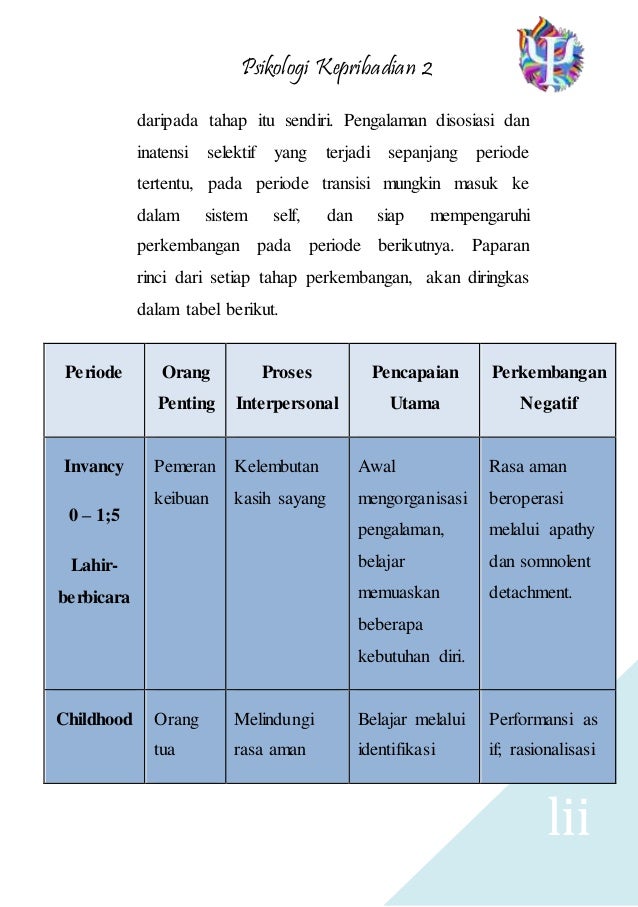 Psikologi Kepribadian 2

daripada tahap itu sendiri. Pengalaman disosiasi dan inatensi selektif yang terjadi sepanjang periode tertentu, pada periode transisi mungkin masuk ke dalam sistem self, dan siap mempengaruhi perkembangan pada periode berikutnya. Paparan rinci dari setiap tahap perkembangan, akan diringkas dalam tabel berikut.

| Periode | Orang Penting | Proses Interpersonal | Pencapaian Utama | Perkembangan Negatif |
|---|---|---|---|---|
| Invancy 0 – 1;5 Lahir-berbicara | Pemeran keibuan | Kelembutan kasih sayang | Awal mengorganisasi pengalaman, belajar memuaskan beberapa kebutuhan diri. | Rasa aman beroperasi melalui apathy dan somnolent detachment. |
| Childhood | Orang tua | Melindungi rasa aman | Belajar melalui identifikasi | Performansi as if; rasionalisasi |

lii